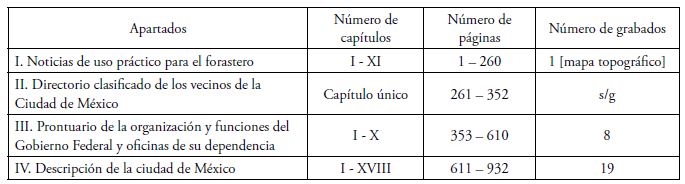 | Apartados | Número de capítulos | Número de páginas | Número de grabados |
|---|---|---|---|
| I. Noticias de uso práctico para el forastero | I - XI | 1 – 260 | 1 [mapa topográfico] |
| II. Directorio clasificado de los vecinos de la Ciudad de México | Capítulo único | 261 – 352 | s/g |
| III. Prontuario de la organización y funciones del Gobierno Federal y oficinas de su dependencia | I - X | 353 – 610 | 8 |
| IV. Descripción de la ciudad de México | I - XVIII | 611 – 932 | 19 |